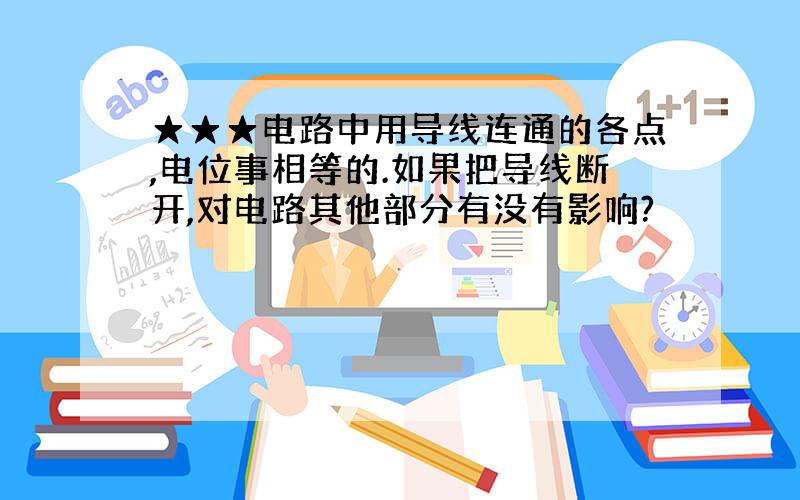 abc

1+1=

★★★电路中用导线连通的各点,电位事相等的.如果把导线断开,对电路其他部分有没有影响?